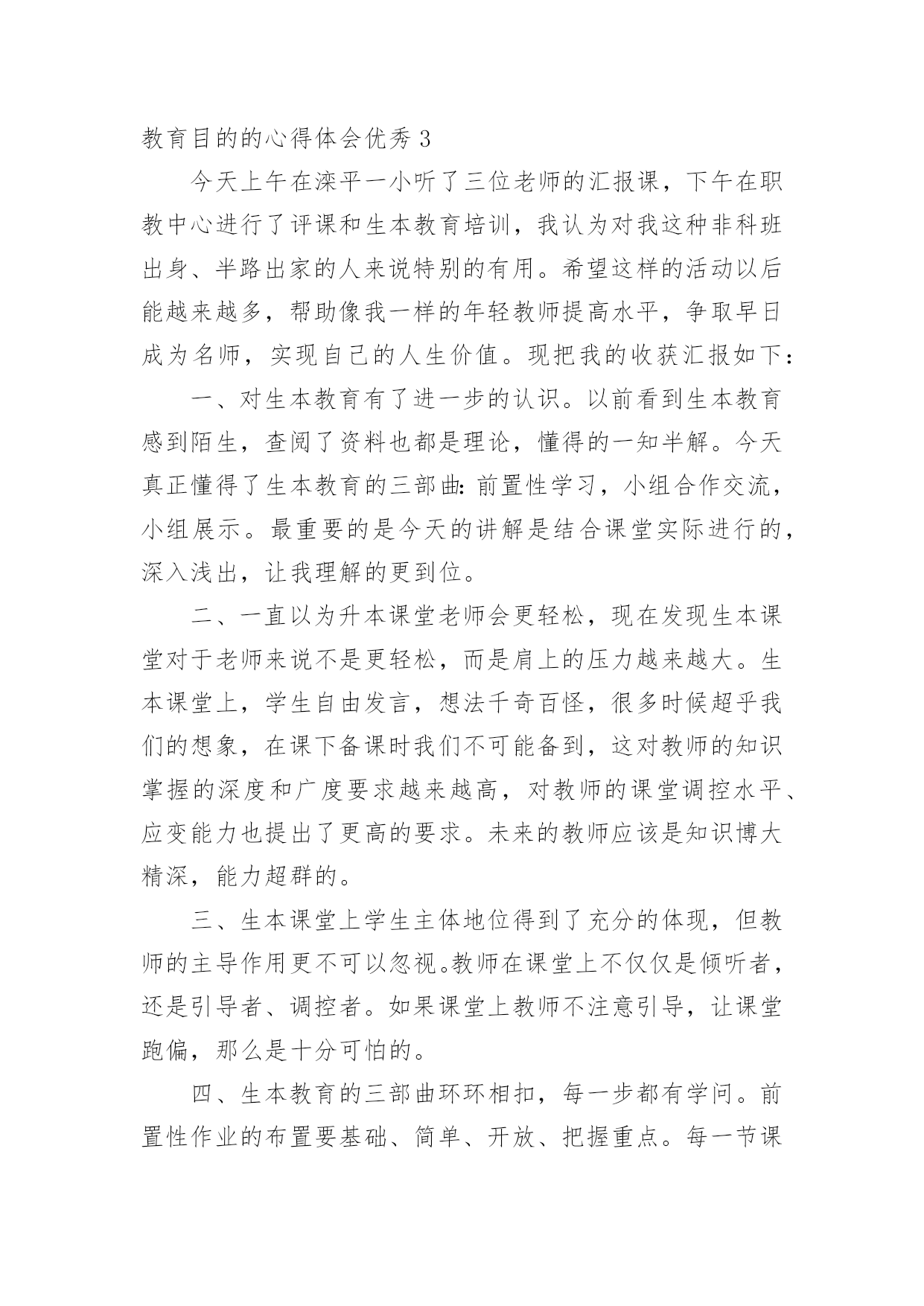 教育目的的心得体会优秀 3

今天上午在滦平一小听了三位老师的汇报课，下午在职教中心进行了评课和生本教育培训，我认为对我这种非科班出身、半路出家的人来说特别的有用。希望这样的活动以后能越来越多，帮助像我一样的年轻教师提高水平，争取早日成为名师，实现自己的人生价值。现把我的收获汇报如下：

一、对生本教育有了进一步的认识。以前看到生本教育感到陌生，查阅了资料也都是理论，懂得的一知半解。今天真正懂得了生本教育的三部曲：前置性学习，小组合作交流，小组展示。最重要的是今天的讲解是结合课堂实际进行的，深入浅出，让我理解的更到位。

二、一直以为升本课堂老师会更轻松，现在发现生本课堂对于老师来说不是更轻松，而是肩上的压力越来越大。生本课堂上，学生自由发言，想法千奇百怪，很多时候超乎我们的想象，在课下备课时我们不可能备到，这对教师的知识掌握的深度和广度要求越来越高，对教师的课堂调控水平、应变能力也提出了更高的要求。未来的教师应该是知识博大精深，能力超群的。

三、生本课堂上学生主体地位得到了充分的体现，但教师的主导作用更不可以忽视。教师在课堂上不仅仅是倾听者，还是引导者、调控者。如果课堂上教师不注意引导，让课堂跑偏，那么是十分可怕的。

四、生本教育的三部曲环环相扣，每一步都有学问。前置性作业的布置要基础、简单、开放、把握重点。每一节课